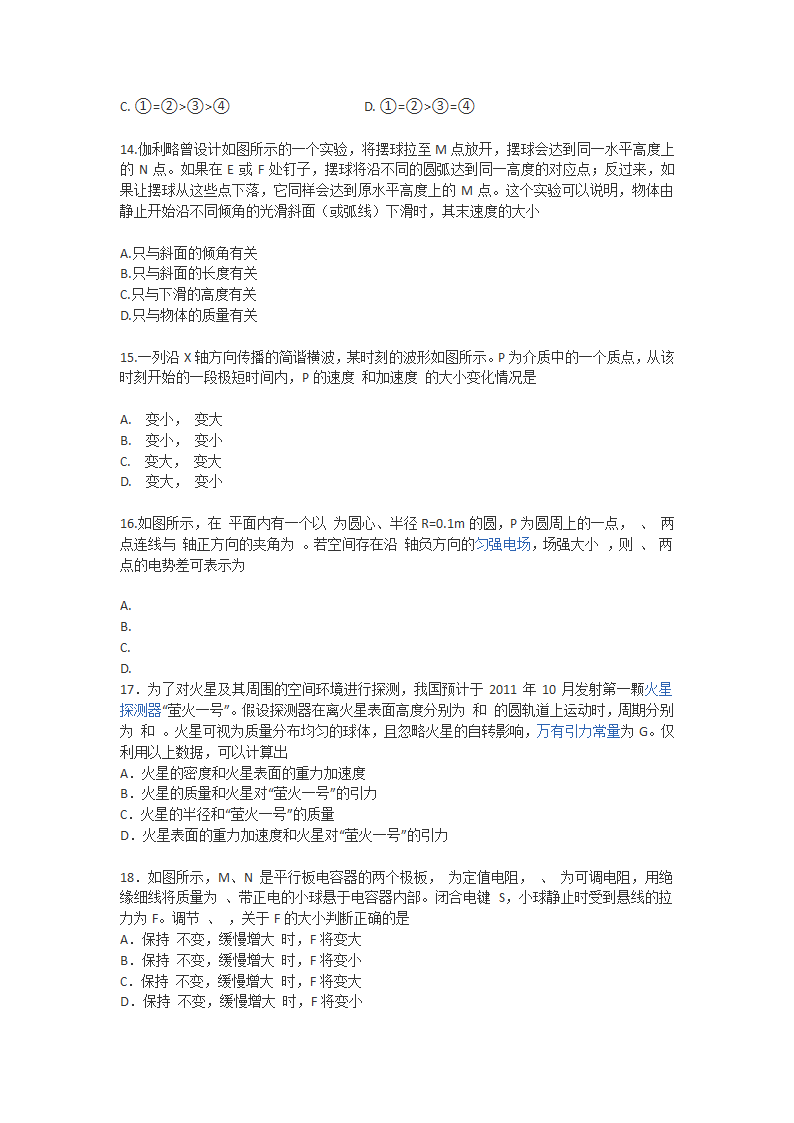 C. ①=②>③>④　　　　　　　　D. ①=②>③=④

14.伽利略曾设计如图所示的一个实验，将摆球拉至 M 点放开，摆球会达到同一水平高度上的 N 点。如果在 E 或 F 处钉子，摆球将沿不同的圆弧达到同一高度的对应点；反过来，如果让摆球从这些点下落，它同样会达到原水平高度上的 M 点。这个实验可以说明，物体由静止开始沿不同倾角的光滑斜面（或弧线）下滑时，其末速度的大小

A.只与斜面的倾角有关
B.只与斜面的长度有关
C.只与下滑的高度有关
D.只与物体的质量有关

15.一列沿 X 轴方向传播的简谐横波，某时刻的波形如图所示。P 为介质中的一个质点，从该时刻开始的一段极短时间内，P 的速度 和加速度 的大小变化情况是

A. 变小， 变大
B. 变小， 变小
C. 变大， 变大
D. 变大， 变小

16.如图所示，在 平面内有一个以 为圆心、半径 R=0.1m 的圆，P 为圆周上的一点， 、 两点连线与 轴正方向的夹角为 。若空间存在沿 轴负方向的匀强电场，场强大小 ，则 、 两点的电势差可表示为

A.
B.
C.
D.
17．为了对火星及其周围的空间环境进行探测，我国预计于 2011 年 10 月发射第一颗火星探测器“萤火一号”。假设探测器在离火星表面高度分别为 和 的圆轨道上运动时，周期分别为 和 。火星可视为质量分布均匀的球体，且忽略火星的自转影响，万有引力常量为 G。仅利用以上数据，可以计算出
A．火星的密度和火星表面的重力加速度
B．火星的质量和火星对“萤火一号”的引力
C．火星的半径和“萤火一号”的质量
D．火星表面的重力加速度和火星对“萤火一号”的引力

18．如图所示，M、N 是平行板电容器的两个极板， 为定值电阻， 、 为可调电阻，用绝缘细线将质量为 、带正电的小球悬于电容器内部。闭合电键 S，小球静止时受到悬线的拉力为 F。调节 、 ，关于 F 的大小判断正确的是
A．保持 不变，缓慢增大 时，F 将变大
B．保持 不变，缓慢增大 时，F 将变小
C．保持 不变，缓慢增大 时，F 将变大
D．保持 不变，缓慢增大 时，F 将变小